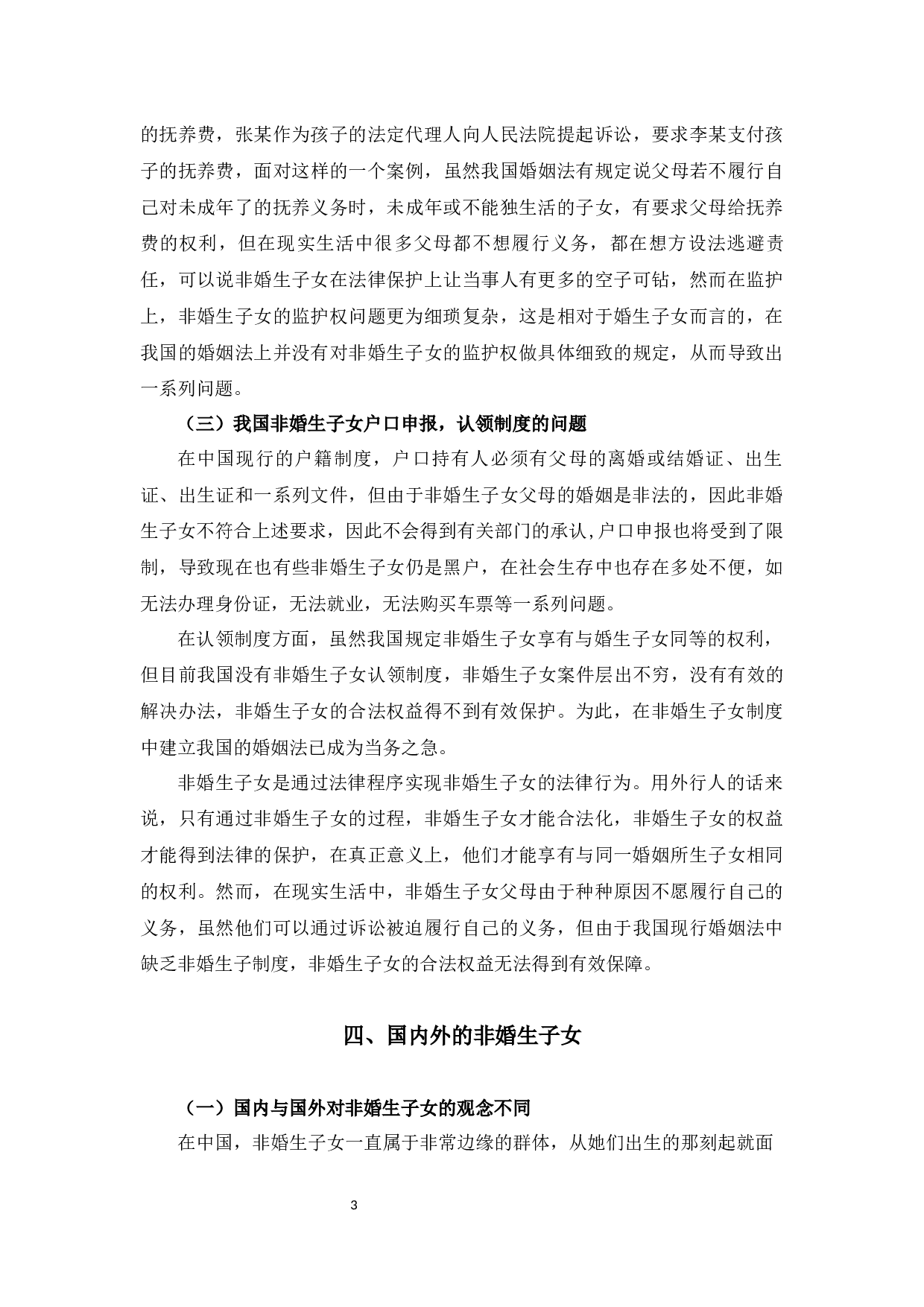 的抚养费，张某作为孩子的法定代理人向人民法院提起诉讼，要求李某支付孩子的抚养费，面对这样的一个案例，虽然我国婚姻法有规定说父母若不履行自己对未成年了的抚养义务时，未成年或不能独生活的子女，有要求父母给抚养费的权利，但在现实生活中很多父母都不想履行义务，都在想方设法逃避责任，可以说非婚生子女在法律保护上让当事人有更多的空子可钻，然而在监护上，非婚生子女的监护权问题更为细琐复杂，这是相对于婚生子女而言的，在我国的婚姻法上并没有对非婚生子女的监护权做具体细致的规定，从而导致出一系列问题。

（三）我国非婚生子女户口申报，认领制度的问题

在中国现行的户籍制度，户口持有人必须有父母的离婚或结婚证、出生证、出生证和一系列文件，但由于非婚生子女父母的婚姻是非法的，因此非婚生子女不符合上述要求，因此不会得到有关部门的承认,户口申报也将受到了限制，导致现在也有些非婚生子女仍是黑户，在社会生存中也存在多处不便，如无法办理身份证，无法就业，无法购买车票等一系列问题。

在认领制度方面，虽然我国规定非婚生子女享有与婚生子女同等的权利，但目前我国没有非婚生子女认领制度，非婚生子女案件层出不穷，没有有效的解决办法，非婚生子女的合法权益得不到有效保护。为此，在非婚生子女制度中建立我国的婚姻法已成为当务之急。

非婚生子女是通过法律程序实现非婚生子女的法律行为。用外行人的话来说，只有通过非婚生子女的过程，非婚生子女才能合法化，非婚生子女的权益才能得到法律的保护，在真正意义上，他们才能享有与同一婚姻所生子女相同的权利。然而，在现实生活中，非婚生子女父母由于种种原因不愿履行自己的义务，虽然他们可以通过诉讼被迫履行自己的义务，但由于我国现行婚姻法中缺乏非婚生子制度，非婚生子女的合法权益无法得到有效保障。

四、国内外的非婚生子女

（一）国内与国外对非婚生子女的观念不同

在中国，非婚生子女一直属于非常边缘的群体，从她们出生的那刻起就面

3